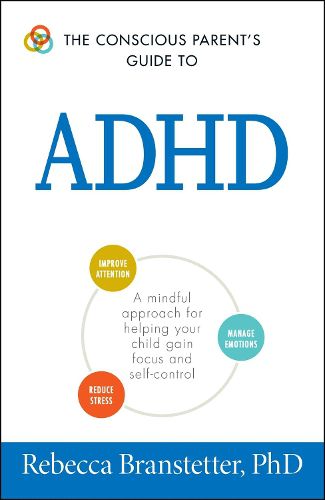 THE CONSCIOUS PARENT'S GUIDE TO

ADHD

IMPROVE ATTENTION

A mindful approach for helping your child gain focus and self-control

MANAGE EMOTIONS

REDUCE STRESS

Rebecca Branstetter, PhD